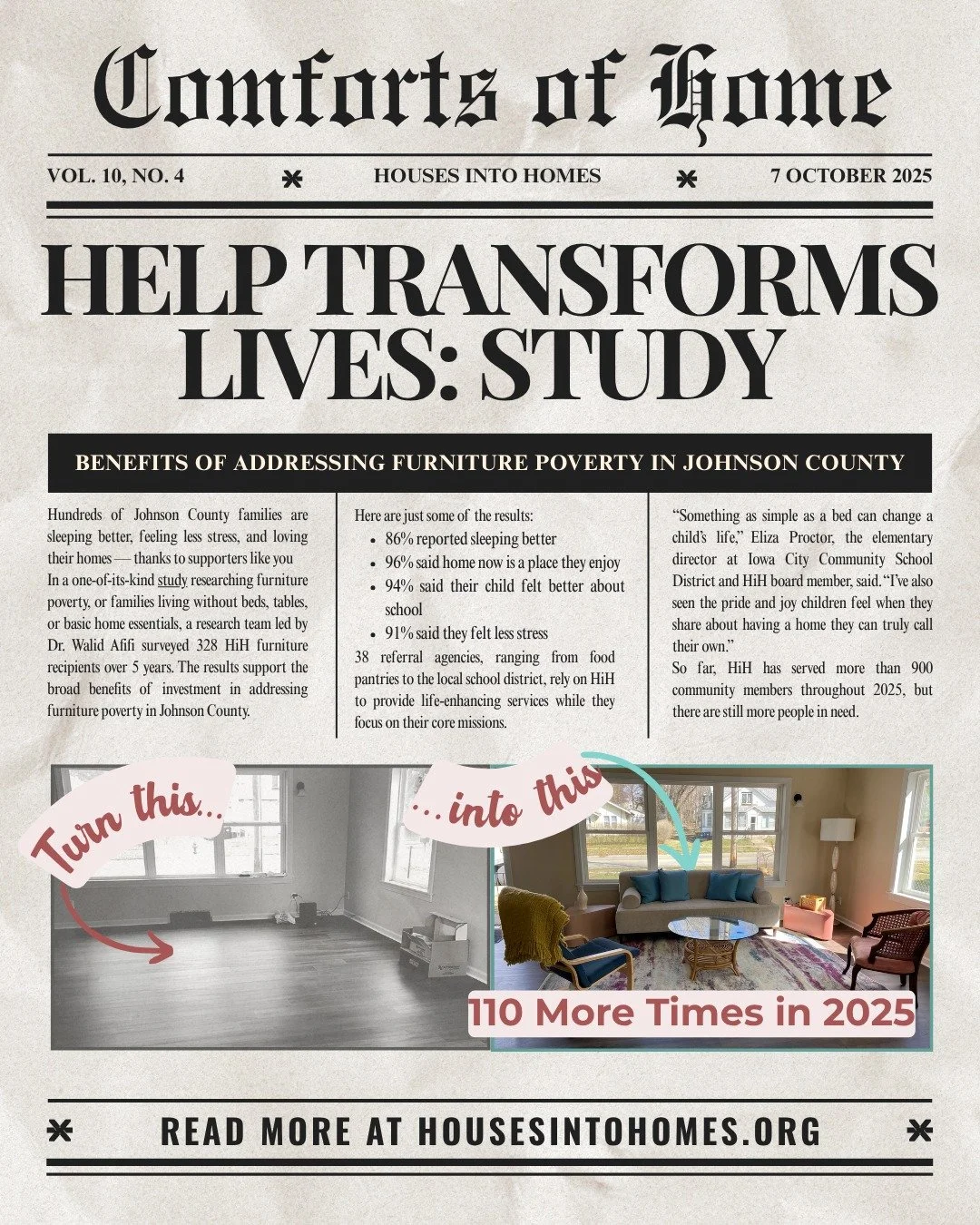 Comforts of Home

VOL. 10, NO. 4 HOUSES INTO HOMES 7 OCTOBER 2025

HELP TRANSFORMS LIVES: STUDY

BENEFITS OF ADDRESSING FURNITURE POVERTY IN JOHNSON COUNTY

Hundreds of Johnson County families are sleeping better, feeling less stress, and loving their homes — thanks to supporters like you
In a one-of-its-kind study researching furniture poverty, or families living without beds, tables, or basic home essentials, a research team led by Dr. Walid Afifi surveyed 328 HiH furniture recipients over 5 years. The results support the broad benefits of investment in addressing furniture poverty in Johnson County.

Here are just some of the results:
- 86% reported sleeping better
- 96% said home now is a place they enjoy
- 94% said their child felt better about school
- 91% said they felt less stress

38 referral agencies, ranging from food pantries to the local school district, rely on HiH to provide life-enhancing services while they focus on their core missions.

“Something as simple as a bed can change a child’s life,” Eliza Proctor, the elementary director at Iowa City Community School District and HiH board member, said. “I’ve also seen the pride and joy children feel when they share about having a home they can truly call their own.”
So far, HiH has served more than 900 community members throughout 2025, but there are still more people in need.

Turn this...

...into this

110 More Times in 2025

READ MORE AT HOUSESINTOHOMES.ORG